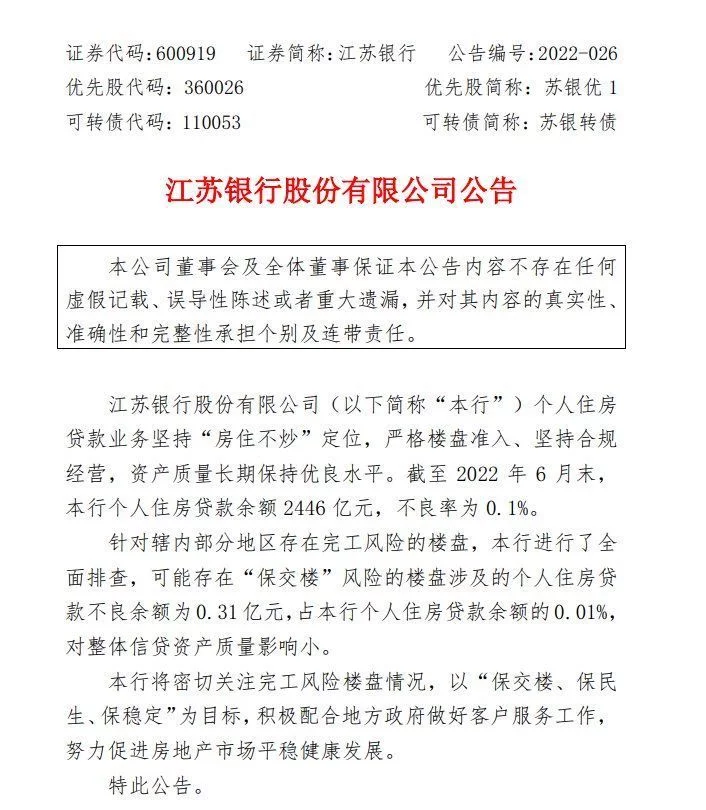 证券代码：600919　证券简称：江苏银行　公告编号：2022-026
优先股代码：360026　优先股简称：苏银优 1
可转债代码：110053　可转债简称：苏银转债

江苏银行股份有限公司公告

本公司董事会及全体董事保证本公告内容不存在任何虚假记载、误导性陈述或者重大遗漏，并对其内容的真实性、准确性和完整性承担个别及连带责任。

江苏银行股份有限公司（以下简称“本行”）个人住房贷款业务坚持“房住不炒”定位，严格楼盘准入、坚持合规经营，资产质量长期保持优良水平。截至 2022 年 6 月末，本行个人住房贷款余额 2446 亿元，不良率为 0.1%。

针对辖内部分地区存在完工风险的楼盘，本行进行了全面排查，可能存在“保交楼”风险的楼盘涉及的个人住房贷款不良余额为 0.31 亿元，占本行个人住房贷款余额的 0.01%，对整体信贷资产质量影响小。

本行将密切关注完工风险楼盘情况，以“保交楼、保民生、保稳定”为目标，积极配合地方政府做好客户服务工作，努力促进房地产市场平稳健康发展。

特此公告。